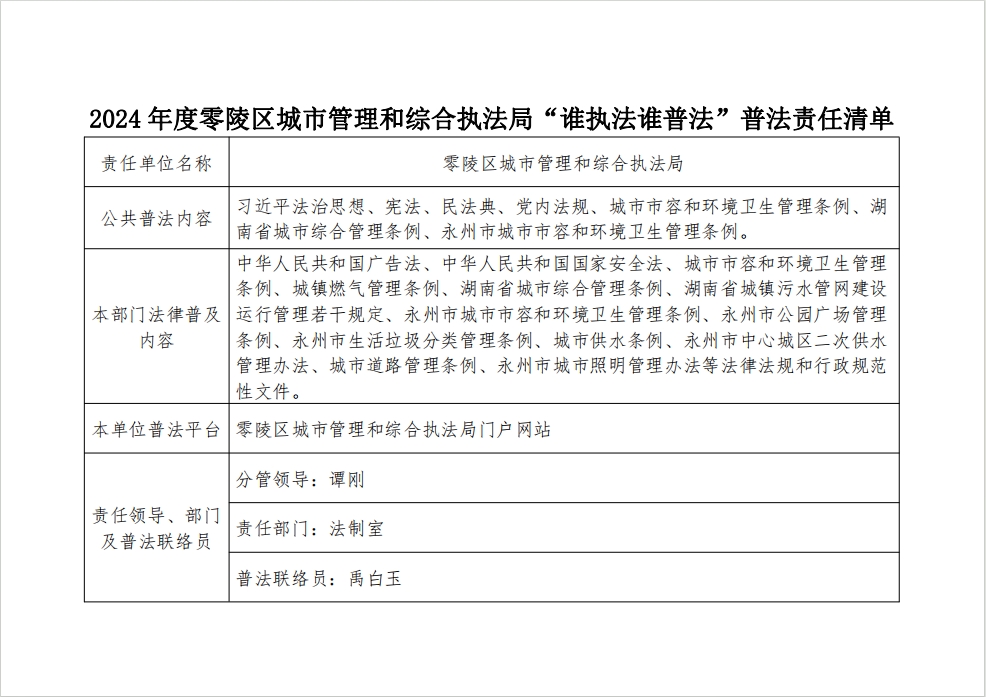 2024年度零陵区城市管理和综合执法局“谁执法谁普法”普法责任清单

| 责任单位名称 | 零陵区城市管理和综合执法局 |
|---|---|
| 公共普法内容 | 习近平法治思想、宪法、民法典、党内法规、城市市容和环境卫生管理条例、湖南省城市综合管理条例、永州市城市市容和环境卫生管理条例。 |
| 本部门法律普及内容 | 中华人民共和国广告法、中华人民共和国国家安全法、城市市容和环境卫生管理条例、城镇燃气管理条例、湖南省城市综合管理条例、湖南省城镇污水管网建设运行管理若干规定、永州市城市市容和环境卫生管理条例、永州市公园广场管理条例、永州市生活垃圾分类管理条例、城市供水条例、永州市中心城区二次供水管理办法、城市道路管理条例、永州市城市照明管理办法等法律法规和行政规范性文件。 |
| 本单位普法平台 | 零陵区城市管理和综合执法局门户网站 |
| 责任领导、部门及普法联络员 | 分管领导：谭刚 |
| | 责任部门：法制室 |
| | 普法联络员：禹白玉 |